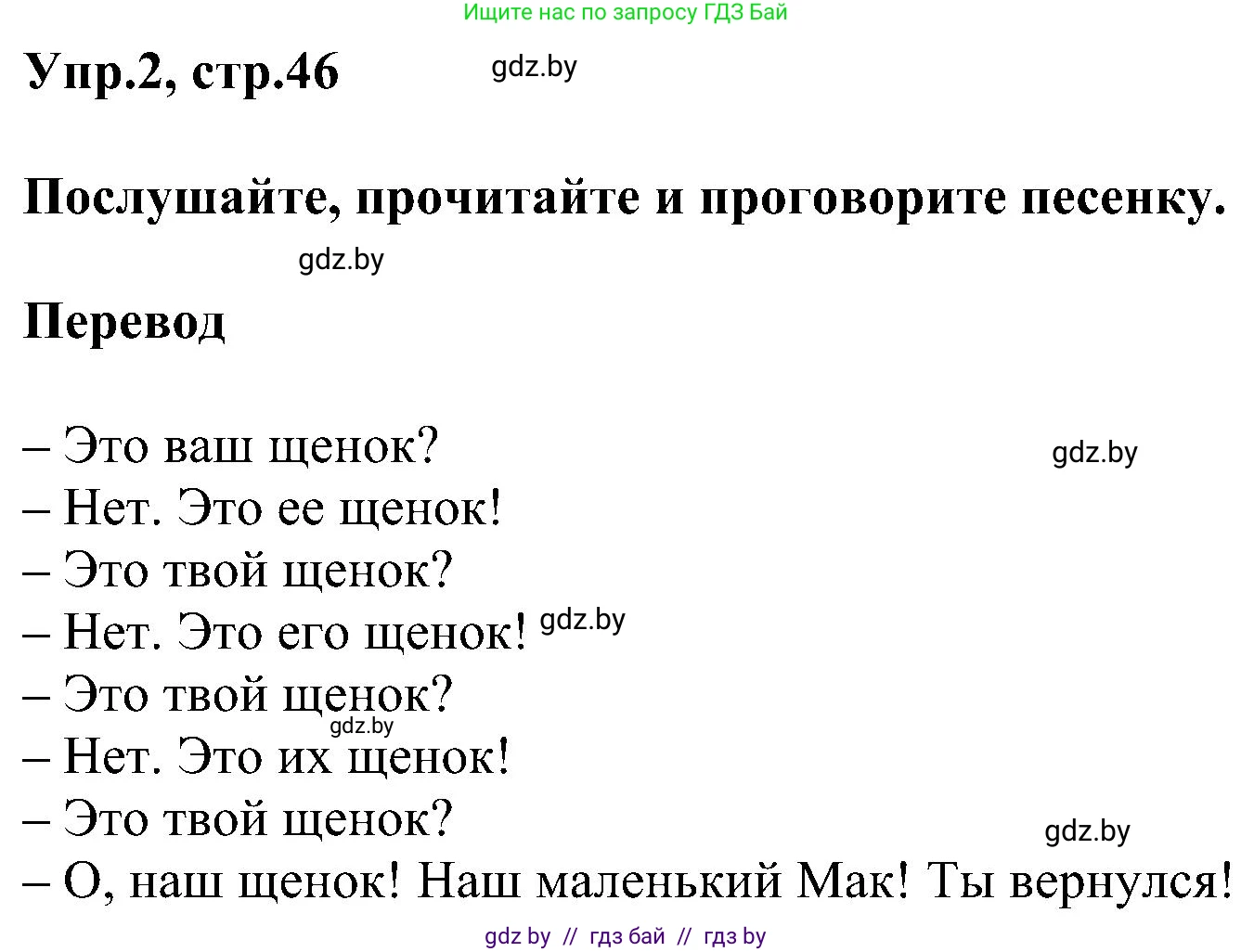 Ищите нас по запросу ГДЗ Бай

Упр.2, стр.46 gdz.by

Послушайте, прочитайте и проговорите песенку.

gdz.by

Перевод

– Это ваш щенок? gdz.by
– Нет. Это ее щенок!
– Это твой щенок?
– Нет. Это его щенок! gdz.by
– Это твой щенок?
gdz.by
– Нет. Это их щенок!
– Это твой щенок? gdz.by
– О, наш щенок! Наш маленький Мак! Ты вернулся!

gdz by // гдз бай // гдз by